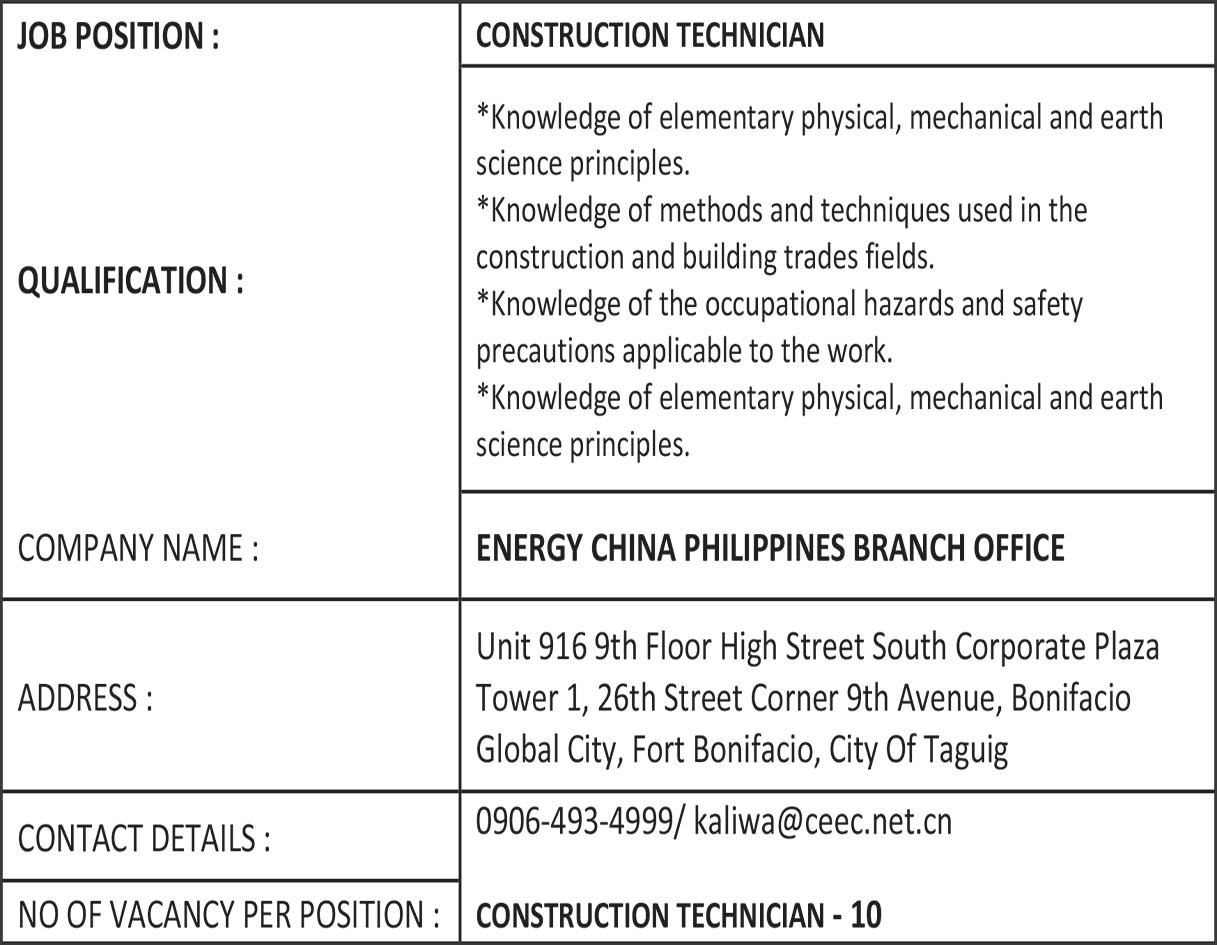 | JOB POSITION : | CONSTRUCTION TECHNICIAN |
|---|---|
| QUALIFICATION : | *Knowledge of elementary physical, mechanical and earth science principles. *Knowledge of methods and techniques used in the construction and building trades fields. *Knowledge of the occupational hazards and safety precautions applicable to the work. *Knowledge of elementary physical, mechanical and earth science principles. |
| COMPANY NAME : | ENERGY CHINA PHILIPPINES BRANCH OFFICE |
| ADDRESS : | Unit 916 9th Floor High Street South Corporate Plaza Tower 1, 26th Street Corner 9th Avenue, Bonifacio Global City, Fort Bonifacio, City Of Taguig |
| CONTACT DETAILS : | 0906-493-4999/ kaliwa@ceec.net.cn |
| NO OF VACANCY PER POSITION : | CONSTRUCTION TECHNICIAN - 10 |